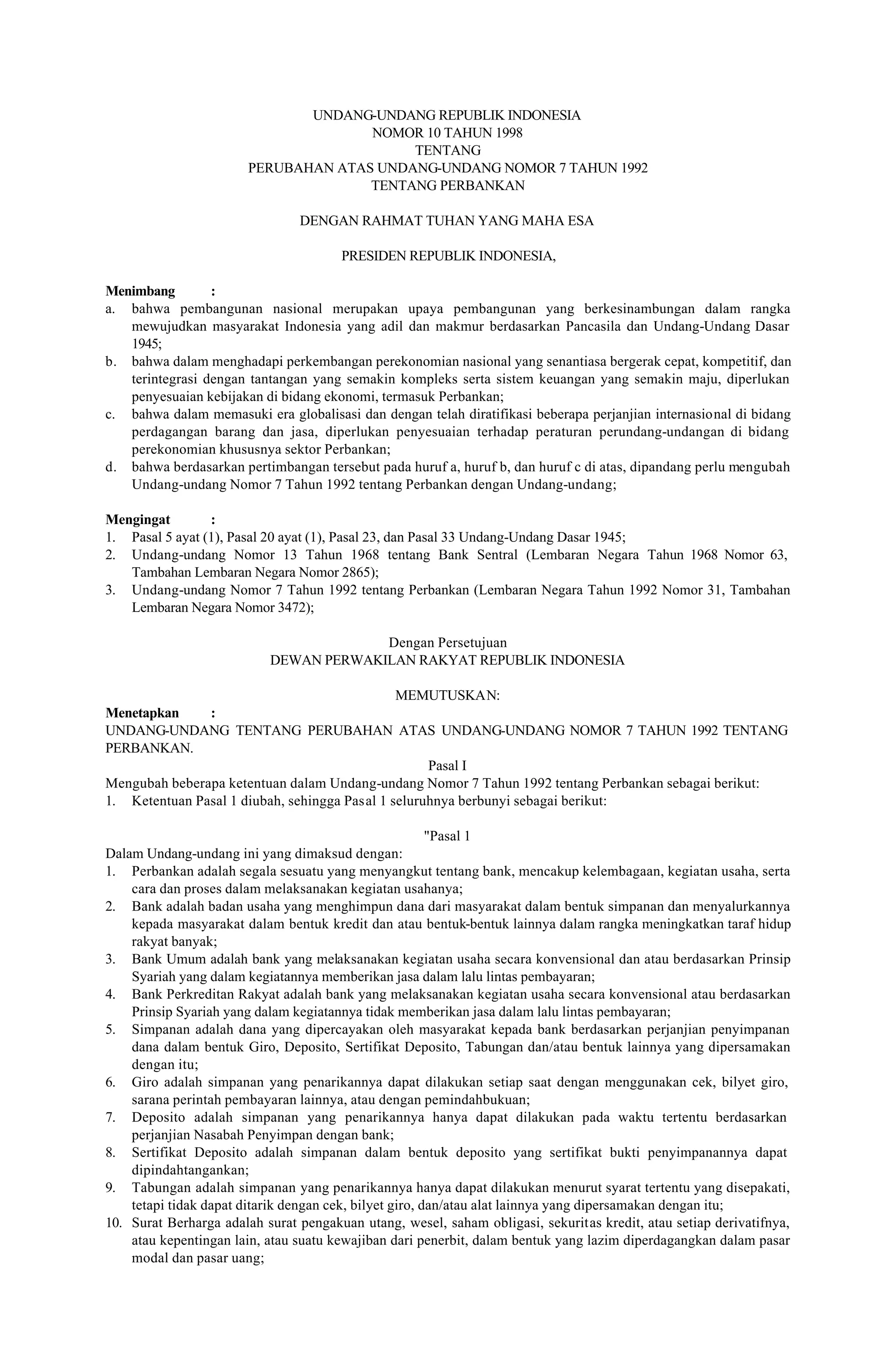 UNDANG-UNDANG REPUBLIK INDONESIA
NOMOR 10 TAHUN 1998
TENTANG
PERUBAHAN ATAS UNDANG-UNDANG NOMOR 7 TAHUN 1992
TENTANG PERBANKAN

DENGAN RAHMAT TUHAN YANG MAHA ESA

PRESIDEN REPUBLIK INDONESIA,

Menimbang :
a. bahwa pembangunan nasional merupakan upaya pembangunan yang berkesinambungan dalam rangka mewujudkan masyarakat Indonesia yang adil dan makmur berdasarkan Pancasila dan Undang-Undang Dasar 1945;
b. bahwa dalam menghadapi perkembangan perekonomian nasional yang senantiasa bergerak cepat, kompetitif, dan terintegrasi dengan tantangan yang semakin kompleks serta sistem keuangan yang semakin maju, diperlukan penyesuaian kebijakan di bidang ekonomi, termasuk Perbankan;
c. bahwa dalam memasuki era globalisasi dan dengan telah diratifikasi beberapa perjanjian internasional di bidang perdagangan barang dan jasa, diperlukan penyesuaian terhadap peraturan perundang-undangan di bidang perekonomian khususnya sektor Perbankan;
d. bahwa berdasarkan pertimbangan tersebut pada huruf a, huruf b, dan huruf c di atas, dipandang perlu mengubah Undang-undang Nomor 7 Tahun 1992 tentang Perbankan dengan Undang-undang;

Mengingat :
1. Pasal 5 ayat (1), Pasal 20 ayat (1), Pasal 23, dan Pasal 33 Undang-Undang Dasar 1945;
2. Undang-undang Nomor 13 Tahun 1968 tentang Bank Sentral (Lembaran Negara Tahun 1968 Nomor 63, Tambahan Lembaran Negara Nomor 2865);
3. Undang-undang Nomor 7 Tahun 1992 tentang Perbankan (Lembaran Negara Tahun 1992 Nomor 31, Tambahan Lembaran Negara Nomor 3472);

Dengan Persetujuan
DEWAN PERWAKILAN RAKYAT REPUBLIK INDONESIA

MEMUTUSKAN:
Menetapkan :
UNDANG-UNDANG TENTANG PERUBAHAN ATAS UNDANG-UNDANG NOMOR 7 TAHUN 1992 TENTANG PERBANKAN.
Pasal I
Mengubah beberapa ketentuan dalam Undang-undang Nomor 7 Tahun 1992 tentang Perbankan sebagai berikut:
1. Ketentuan Pasal 1 diubah, sehingga Pasal 1 seluruhnya berbunyi sebagai berikut:

"Pasal 1
Dalam Undang-undang ini yang dimaksud dengan:
1. Perbankan adalah segala sesuatu yang menyangkut tentang bank, mencakup kelembagaan, kegiatan usaha, serta cara dan proses dalam melaksanakan kegiatan usahanya;
2. Bank adalah badan usaha yang menghimpun dana dari masyarakat dalam bentuk simpanan dan menyalurkannya kepada masyarakat dalam bentuk kredit dan atau bentuk-bentuk lainnya dalam rangka meningkatkan taraf hidup rakyat banyak;
3. Bank Umum adalah bank yang melaksanakan kegiatan usaha secara konvensional dan atau berdasarkan Prinsip Syariah yang dalam kegiatannya memberikan jasa dalam lalu lintas pembayaran;
4. Bank Perkreditan Rakyat adalah bank yang melaksanakan kegiatan usaha secara konvensional atau berdasarkan Prinsip Syariah yang dalam kegiatannya tidak memberikan jasa dalam lalu lintas pembayaran;
5. Simpanan adalah dana yang dipercayakan oleh masyarakat kepada bank berdasarkan perjanjian penyimpanan dana dalam bentuk Giro, Deposito, Sertifikat Deposito, Tabungan dan/atau bentuk lainnya yang dipersamakan dengan itu;
6. Giro adalah simpanan yang penarikannya dapat dilakukan setiap saat dengan menggunakan cek, bilyet giro, sarana perintah pembayaran lainnya, atau dengan pemindahbukuan;
7. Deposito adalah simpanan yang penarikannya hanya dapat dilakukan pada waktu tertentu berdasarkan perjanjian Nasabah Penyimpan dengan bank;
8. Sertifikat Deposito adalah simpanan dalam bentuk deposito yang sertifikat bukti penyimpanannya dapat dipindahtangankan;
9. Tabungan adalah simpanan yang penarikannya hanya dapat dilakukan menurut syarat tertentu yang disepakati, tetapi tidak dapat ditarik dengan cek, bilyet giro, dan/atau alat lainnya yang dipersamakan dengan itu;
10. Surat Berharga adalah surat pengakuan utang, wesel, saham obligasi, sekuritas kredit, atau setiap derivatifnya, atau kepentingan lain, atau suatu kewajiban dari penerbit, dalam bentuk yang lazim diperdagangkan dalam pasar modal dan pasar uang;